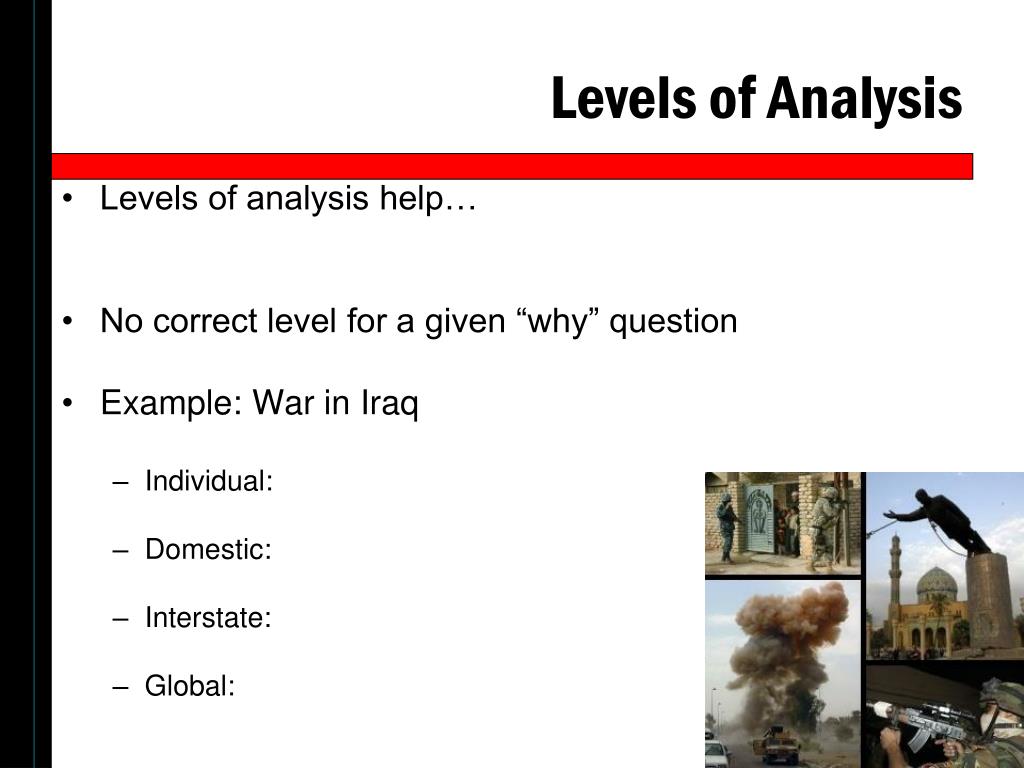 Levels of Analysis

• Levels of analysis help…

• No correct level for a given “why” question

• Example: War in Iraq

– Individual:

– Domestic:

– Interstate:

– Global: